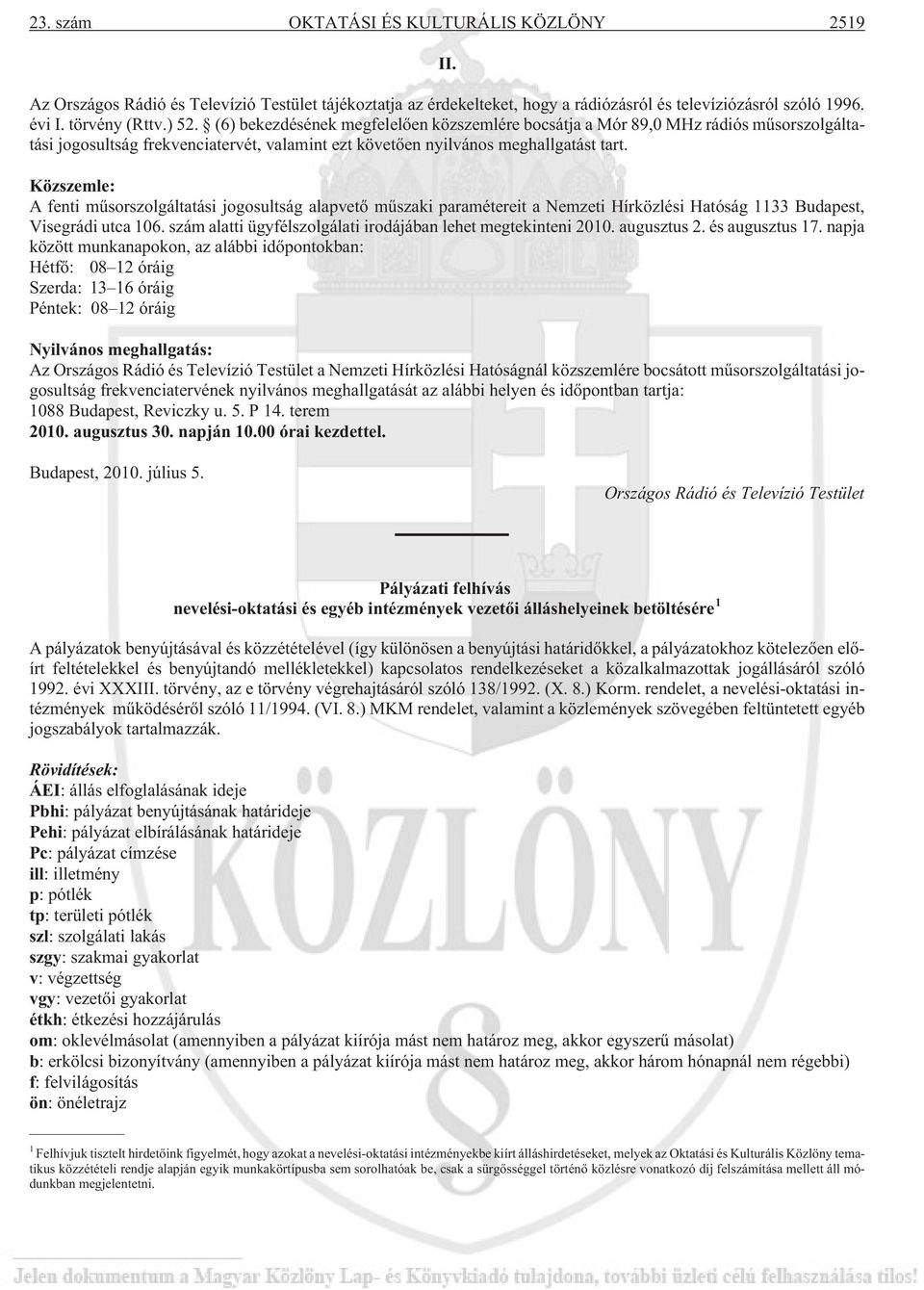 23. szám OKTATÁSI ÉS KULTURÁLIS KÖZLÖNY 2519

II.

Az Országos Rádió és Televízió Testület tájékoztatja az érdekelteket, hogy a rádiózásról és televíziózásról szóló 1996. évi I. törvény (Rttv.) 52. § (6) bekezdésének megfelelõen közszemlére bocsátja a Mór 89,0 MHz rádiós mûsorszolgáltatási jogosultság frekvenciatervét, valamint ezt követõen nyilvános meghallgatást tart.

Közszemle:
A fenti mûsorszolgáltatási jogosultság alapvetõ mûszaki paramétereit a Nemzeti Hírközlési Hatóság 1133 Budapest, Visegrádi utca 106. szám alatti ügyfélszolgálati irodájában lehet megtekinteni 2010. augusztus 2. és augusztus 17. napja között munkanapokon, az alábbi idõpontokban:
Hétfõ: 08–12 óráig
Szerda: 13–16 óráig
Péntek: 08–12 óráig

Nyilvános meghallgatás:
Az Országos Rádió és Televízió Testület a Nemzeti Hírközlési Hatóságnál közszemlére bocsátott mûsorszolgáltatási jogosultság frekvenciatervének nyilvános meghallgatását az alábbi helyen és idõpontban tartja:
1088 Budapest, Reviczky u. 5. P 14. terem
2010. augusztus 30. napján 10.00 órai kezdettel.

Budapest, 2010. július 5.

Országos Rádió és Televízió Testület

Pályázati felhívás
nevelési-oktatási és egyéb intézmények vezetõi álláshelyeinek betöltésére $^1$

A pályázatok benyújtásával és közzétételével (így különösen a benyújtási határidõkkel, a pályázatokhoz kötelezõen elõírt feltételekkel és benyújtandó mellékletekkel) kapcsolatos rendelkezéseket a közalkalmazottak jogállásáról szóló 1992. évi XXXIII. törvény, az e törvény végrehajtásáról szóló 138/1992. (X. 8.) Korm. rendelet, a nevelési-oktatási intézmények mûködésérõl szóló 11/1994. (VI. 8.) MKM rendelet, valamint a közlemények szövegében feltüntetett egyéb jogszabályok tartalmazzák.

Rövidítések:
ÁEI: állás elfoglalásának ideje
Pbhi: pályázat benyújtásának határideje
Pehi: pályázat elbírálásának határideje
Pc: pályázat címzése
ill: illetmény
p: pótlék
tp: területi pótlék
szl: szolgálati lakás
szgy: szakmai gyakorlat
v: végzettség
vgy: vezetõi gyakorlat
étkh: étkezési hozzájárulás
om: oklevélmásolat (amennyiben a pályázat kiírója mást nem határoz meg, akkor egyszerû másolat)
b: erkölcsi bizonyítvány (amennyiben a pályázat kiírója mást nem határoz meg, akkor három hónapnál nem régebbi)
f: felvilágosítás
ön: önéletrajz

$^1$ Felhívjuk tisztelt hirdetõink figyelmét, hogy azokat a nevelési-oktatási intézményekbe kiírt álláshirdetéseket, melyek az Oktatási és Kulturális Közlöny tematikus közzétételi rendje alapján egyik munkakörtípusba sem sorolhatóak be, csak a sürgõsséggel történõ közlésre vonatkozó díj felszámítása mellett áll módunkban megjelentetni.

Jelen dokumentum a Magyar Közlöny Lap- és Könyvkiadó tulajdona, további üzleti célú felhasználása tilos!